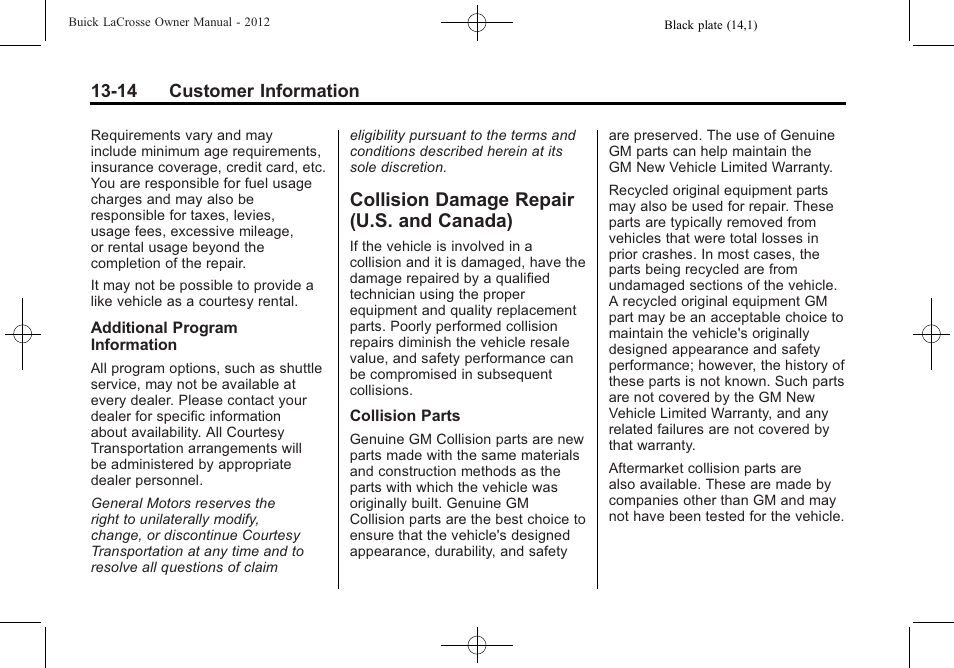 Buick LaCrosse Owner Manual - 2012

Black plate (14,1)

13-14 Customer Information

Requirements vary and may include minimum age requirements, insurance coverage, credit card, etc. You are responsible for fuel usage charges and may also be responsible for taxes, levies, usage fees, excessive mileage, or rental usage beyond the completion of the repair.

It may not be possible to provide a like vehicle as a courtesy rental.

Additional Program Information

All program options, such as shuttle service, may not be available at every dealer. Please contact your dealer for specific information about availability. All Courtesy Transportation arrangements will be administered by appropriate dealer personnel.

General Motors reserves the right to unilaterally modify, change, or discontinue Courtesy Transportation at any time and to resolve all questions of claim eligibility pursuant to the terms and conditions described herein at its sole discretion.

Collision Damage Repair (U.S. and Canada)

If the vehicle is involved in a collision and it is damaged, have the damage repaired by a qualified technician using the proper equipment and quality replacement parts. Poorly performed collision repairs diminish the vehicle resale value, and safety performance can be compromised in subsequent collisions.

Collision Parts

Genuine GM Collision parts are new parts made with the same materials and construction methods as the parts with which the vehicle was originally built. Genuine GM Collision parts are the best choice to ensure that the vehicle's designed appearance, durability, and safety are preserved. The use of Genuine GM parts can help maintain the GM New Vehicle Limited Warranty.

Recycled original equipment parts may also be used for repair. These parts are typically removed from vehicles that were total losses in prior crashes. In most cases, the parts being recycled are from undamaged sections of the vehicle. A recycled original equipment GM part may be an acceptable choice to maintain the vehicle's originally designed appearance and safety performance; however, the history of these parts is not known. Such parts are not covered by the GM New Vehicle Limited Warranty, and any related failures are not covered by that warranty.

Aftermarket collision parts are also available. These are made by companies other than GM and may not have been tested for the vehicle.